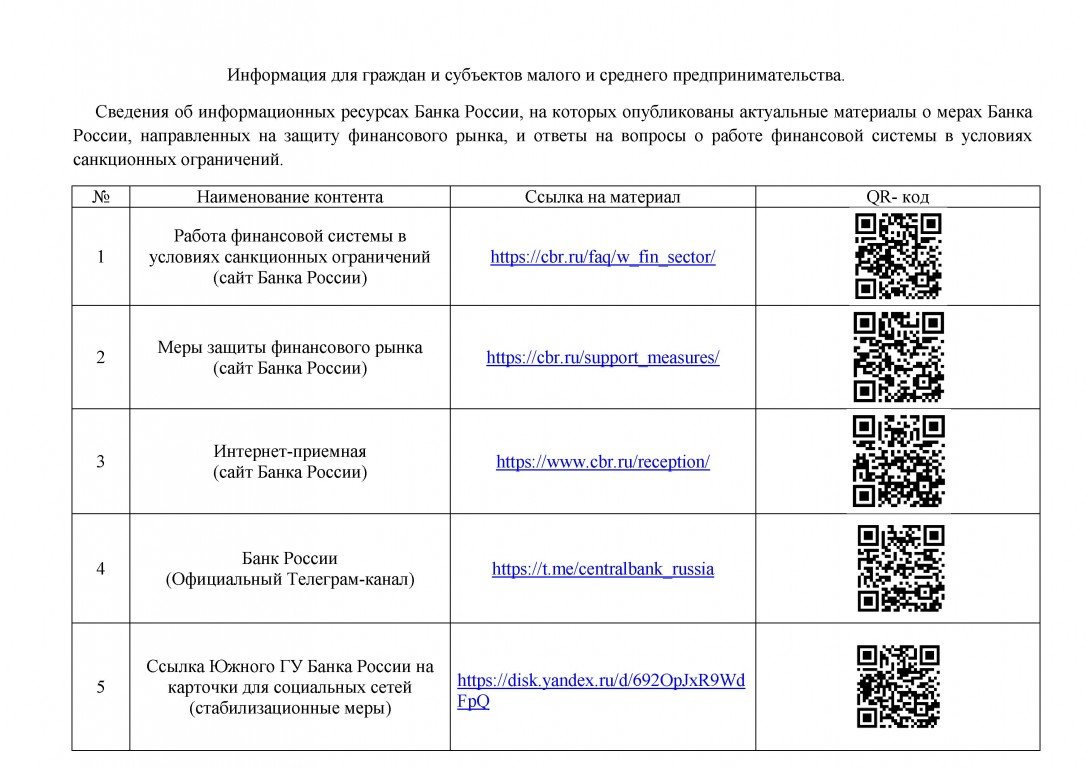 Информация для граждан и субъектов малого и среднего предпринимательства.

Сведения об информационных ресурсах Банка России, на которых опубликованы актуальные материалы о мерах Банка России, направленных на защиту финансового рынка, и ответы на вопросы о работе финансовой системы в условиях санкционных ограничений.

| № | Наименование контента | Ссылка на материал | QR- код |
|---|---|---|---|
| 1 | Работа финансовой системы в условиях санкционных ограничений (сайт Банка России) | https://cbr.ru/faq/w_fin_sector/ | |
| 2 | Меры защиты финансового рынка (сайт Банка России) | https://cbr.ru/support_measures/ | |
| 3 | Интернет-приемная (сайт Банка России) | https://www.cbr.ru/reception/ | |
| 4 | Банк России (Официальный Телеграм-канал) | https://t.me/centralbank_russia | |
| 5 | Ссылка Южного ГУ Банка России на карточки для социальных сетей (стабилизационные меры) | https://disk.yandex.ru/d/692OpJxR9WdFpQ | |